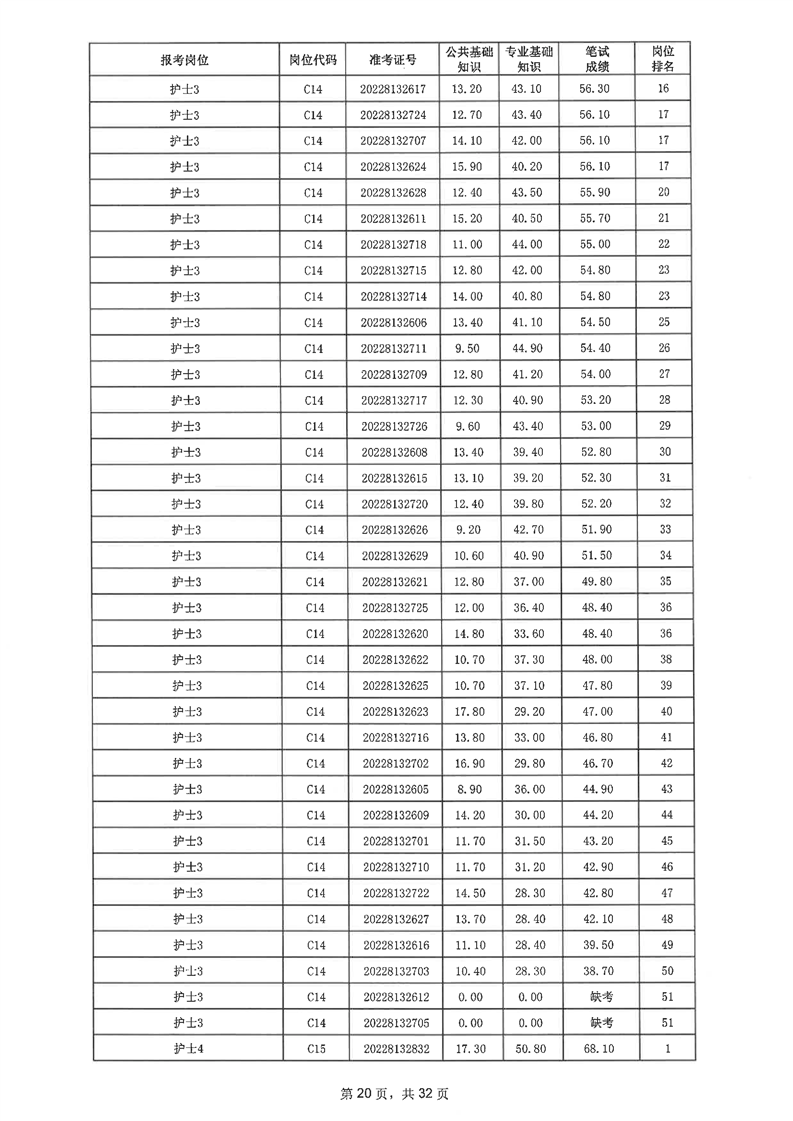 | 报考岗位 | 岗位代码 | 准考证号 | 公共基础知识 | 专业基础知识 | 笔试成绩 | 岗位排名 |
|---|---|---|---|---|---|---|
| 护士3 | C14 | 20228132617 | 13.20 | 43.10 | 56.30 | 16 |
| 护士3 | C14 | 20228132724 | 12.70 | 43.40 | 56.10 | 17 |
| 护士3 | C14 | 20228132707 | 14.10 | 42.00 | 56.10 | 17 |
| 护士3 | C14 | 20228132624 | 15.90 | 40.20 | 56.10 | 17 |
| 护士3 | C14 | 20228132628 | 12.40 | 43.50 | 55.90 | 20 |
| 护士3 | C14 | 20228132611 | 15.20 | 40.50 | 55.70 | 21 |
| 护士3 | C14 | 20228132718 | 11.00 | 44.00 | 55.00 | 22 |
| 护士3 | C14 | 20228132715 | 12.80 | 42.00 | 54.80 | 23 |
| 护士3 | C14 | 20228132714 | 14.00 | 40.80 | 54.80 | 23 |
| 护士3 | C14 | 20228132606 | 13.40 | 41.10 | 54.50 | 25 |
| 护士3 | C14 | 20228132711 | 9.50 | 44.90 | 54.40 | 26 |
| 护士3 | C14 | 20228132709 | 12.80 | 41.20 | 54.00 | 27 |
| 护士3 | C14 | 20228132717 | 12.30 | 40.90 | 53.20 | 28 |
| 护士3 | C14 | 20228132726 | 9.60 | 43.40 | 53.00 | 29 |
| 护士3 | C14 | 20228132608 | 13.40 | 39.40 | 52.80 | 30 |
| 护士3 | C14 | 20228132615 | 13.10 | 39.20 | 52.30 | 31 |
| 护士3 | C14 | 20228132720 | 12.40 | 39.80 | 52.20 | 32 |
| 护士3 | C14 | 20228132626 | 9.20 | 42.70 | 51.90 | 33 |
| 护士3 | C14 | 20228132629 | 10.60 | 40.90 | 51.50 | 34 |
| 护士3 | C14 | 20228132621 | 12.80 | 37.00 | 49.80 | 35 |
| 护士3 | C14 | 20228132725 | 12.00 | 36.40 | 48.40 | 36 |
| 护士3 | C14 | 20228132620 | 14.80 | 33.60 | 48.40 | 36 |
| 护士3 | C14 | 20228132622 | 10.70 | 37.30 | 48.00 | 38 |
| 护士3 | C14 | 20228132625 | 10.70 | 37.10 | 47.80 | 39 |
| 护士3 | C14 | 20228132623 | 17.80 | 29.20 | 47.00 | 40 |
| 护士3 | C14 | 20228132716 | 13.80 | 33.00 | 46.80 | 41 |
| 护士3 | C14 | 20228132702 | 16.90 | 29.80 | 46.70 | 42 |
| 护士3 | C14 | 20228132605 | 8.90 | 36.00 | 44.90 | 43 |
| 护士3 | C14 | 20228132609 | 14.20 | 30.00 | 44.20 | 44 |
| 护士3 | C14 | 20228132701 | 11.70 | 31.50 | 43.20 | 45 |
| 护士3 | C14 | 20228132710 | 11.70 | 31.20 | 42.90 | 46 |
| 护士3 | C14 | 20228132722 | 14.50 | 28.30 | 42.80 | 47 |
| 护士3 | C14 | 20228132627 | 13.70 | 28.40 | 42.10 | 48 |
| 护士3 | C14 | 20228132616 | 11.10 | 28.40 | 39.50 | 49 |
| 护士3 | C14 | 20228132703 | 10.40 | 28.30 | 38.70 | 50 |
| 护士3 | C14 | 20228132612 | 0.00 | 0.00 | 缺考 | 51 |
| 护士3 | C14 | 20228132705 | 0.00 | 0.00 | 缺考 | 51 |
| 护士4 | C15 | 20228132832 | 17.30 | 50.80 | 68.10 | 1 |

第 20 页，共 32 页